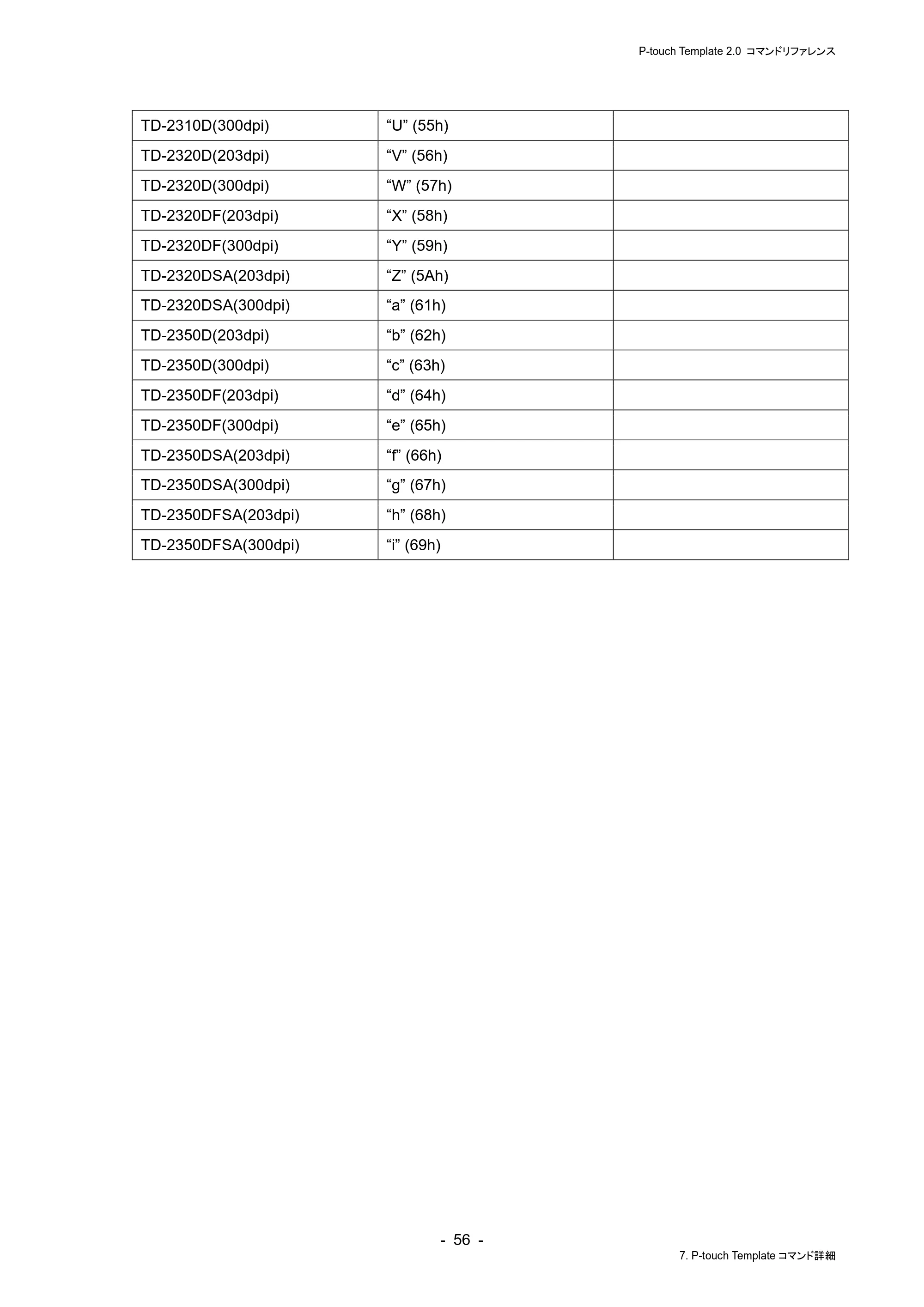 P-touch Template 2.0 コマンドリファレンス

| TD-2310D(300dpi) | "U" (55h) |  |
|---|---|---|
| TD-2320D(203dpi) | "V" (56h) |  |
| TD-2320D(300dpi) | "W" (57h) |  |
| TD-2320DF(203dpi) | "X" (58h) |  |
| TD-2320DF(300dpi) | "Y" (59h) |  |
| TD-2320DSA(203dpi) | "Z" (5Ah) |  |
| TD-2320DSA(300dpi) | "a" (61h) |  |
| TD-2350D(203dpi) | "b" (62h) |  |
| TD-2350D(300dpi) | "c" (63h) |  |
| TD-2350DF(203dpi) | "d" (64h) |  |
| TD-2350DF(300dpi) | "e" (65h) |  |
| TD-2350DSA(203dpi) | "f" (66h) |  |
| TD-2350DSA(300dpi) | "g" (67h) |  |
| TD-2350DFSA(203dpi) | "h" (68h) |  |
| TD-2350DFSA(300dpi) | "i" (69h) |  |

- 56 -

7. P-touch Template コマンド詳細